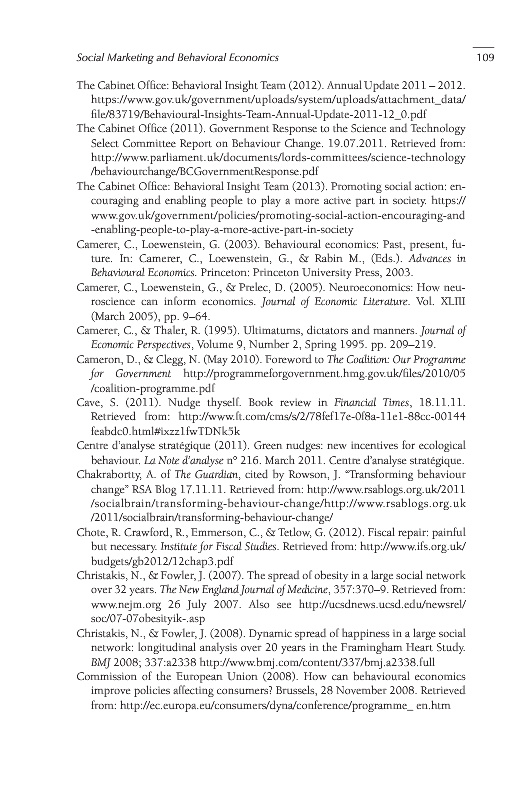 Social Marketing and Behavioral Economics 109

The Cabinet Office: Behavioral Insight Team (2012). Annual Update 2011 – 2012. https://www.gov.uk/government/uploads/system/uploads/attachment_data/file/83719/Behavioural-Insights-Team-Annual-Update-2011-12_0.pdf

The Cabinet Office (2011). Government Response to the Science and Technology Select Committee Report on Behaviour Change. 19.07.2011. Retrieved from: http://www.parliament.uk/documents/lords-committees/science-technology/behaviourchange/BCGovernmentResponse.pdf

The Cabinet Office: Behavioral Insight Team (2013). Promoting social action: encouraging and enabling people to play a more active part in society. https://www.gov.uk/government/policies/promoting-social-action-encouraging-and-enabling-people-to-play-a-more-active-part-in-society

Camerer, C., Loewenstein, G. (2003). Behavioural economics: Past, present, future. In: Camerer, C., Loewenstein, G., & Rabin M., (Eds.). Advances in Behavioural Economics. Princeton: Princeton University Press, 2003.

Camerer, C., Loewenstein, G., & Prelec, D. (2005). Neuroeconomics: How neuroscience can inform economics. Journal of Economic Literature. Vol. XLIII (March 2005), pp. 9–64.

Camerer, C., & Thaler, R. (1995). Ultimatums, dictators and manners. Journal of Economic Perspectives, Volume 9, Number 2, Spring 1995. pp. 209–219.

Cameron, D., & Clegg, N. (May 2010). Foreword to The Coalition: Our Programme for Government. http://programmeforgovernment.hmg.gov.uk/files/2010/05/coalition-programme.pdf

Cave, S. (2011). Nudge thyself. Book review in Financial Times, 18.11.11. Retrieved from: http://www.ft.com/cms/s/2/78fef17e-0f8a-11e1-88cc-00144feabdc0.html#ixzz1fwTDNk5k

Centre d'analyse stratégique (2011). Green nudges: new incentives for ecological behaviour. La Note d'analyse n° 216. March 2011. Centre d'analyse stratégique.

Chakrabortty, A. of The Guardian, cited by Rowson, J. "Transforming behaviour change" RSA Blog 17.11.11. Retrieved from: http://www.rsablogs.org.uk/2011/socialbrain/transforming-behaviour-change/http://www.rsablogs.org.uk/2011/socialbrain/transforming-behaviour-change/

Chote, R. Crawford, R., Emmerson, C., & Tetlow, G. (2012). Fiscal repair: painful but necessary. Institute for Fiscal Studies. Retrieved from: http://www.ifs.org.uk/budgets/gb2012/12chap3.pdf

Christakis, N., & Fowler, J. (2007). The spread of obesity in a large social network over 32 years. The New England Journal of Medicine, 357:370–9. Retrieved from: www.nejm.org 26 July 2007. Also see http://ucsdnews.ucsd.edu/newsrel/soc/07-07obesityik-.asp

Christakis, N., & Fowler, J. (2008). Dynamic spread of happiness in a large social network: longitudinal analysis over 20 years in the Framingham Heart Study. BMJ 2008; 337:a2338 http://www.bmj.com/content/337/bmj.a2338.full

Commission of the European Union (2008). How can behavioural economics improve policies affecting consumers? Brussels, 28 November 2008. Retrieved from: http://ec.europa.eu/consumers/dyna/conference/programme_ en.htm